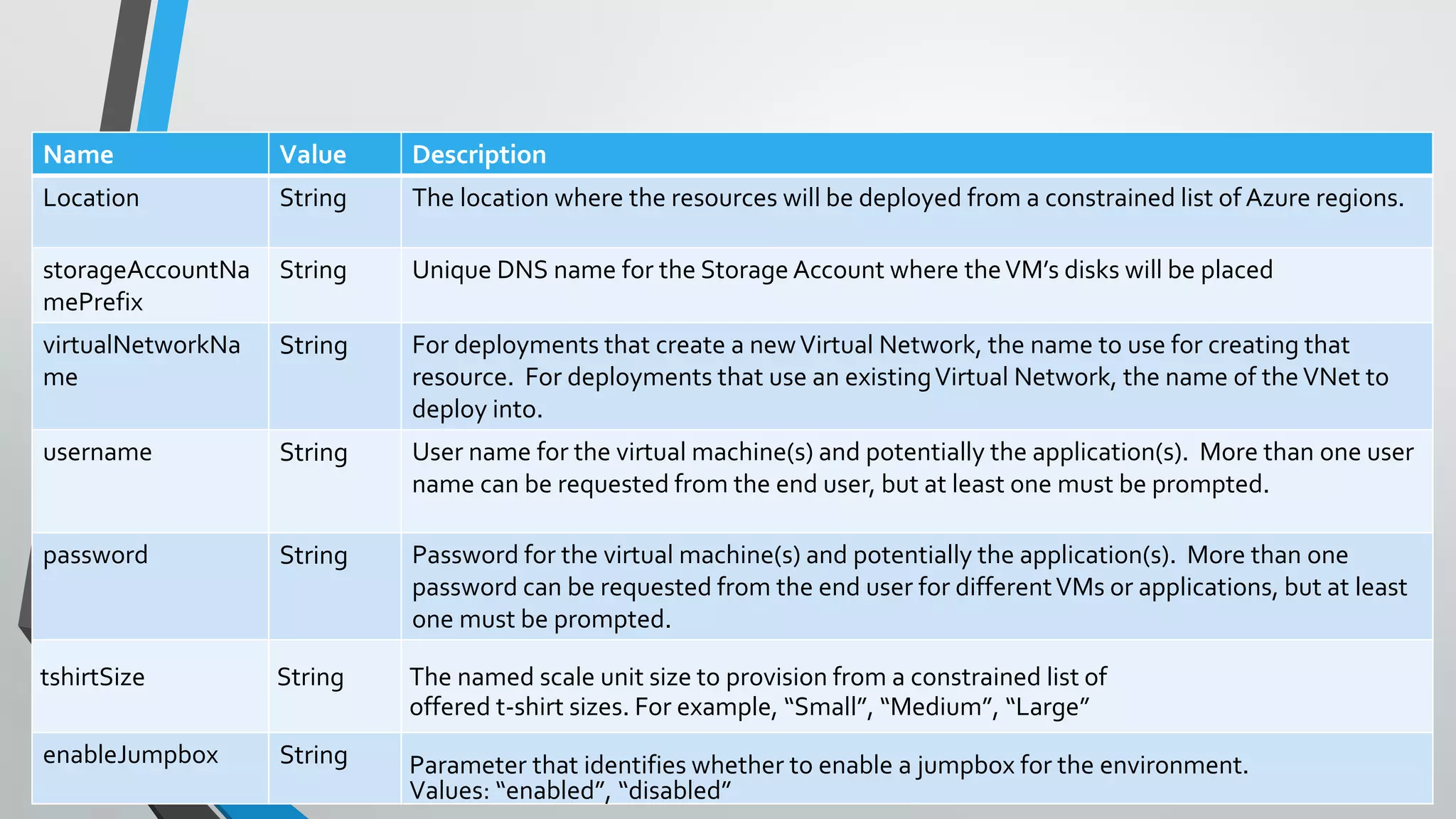 | Name | Value | Description |
|---|---|---|
| Location | String | The location where the resources will be deployed from a constrained list of Azure regions. |
| storageAccountNamePrefix | String | Unique DNS name for the Storage Account where the VM’s disks will be placed |
| virtualNetworkName | String | For deployments that create a new Virtual Network, the name to use for creating that resource. For deployments that use an existing Virtual Network, the name of the VNet to deploy into. |
| username | String | User name for the virtual machine(s) and potentially the application(s). More than one user name can be requested from the end user, but at least one must be prompted. |
| password | String | Password for the virtual machine(s) and potentially the application(s). More than one password can be requested from the end user for different VMs or applications, but at least one must be prompted. |
| tshirtSize | String | The named scale unit size to provision from a constrained list of offered t-shirt sizes. For example, “Small”, “Medium”, “Large” |
| enableJumpbox | String | Parameter that identifies whether to enable a jumpbox for the environment. Values: “enabled”, “disabled” |